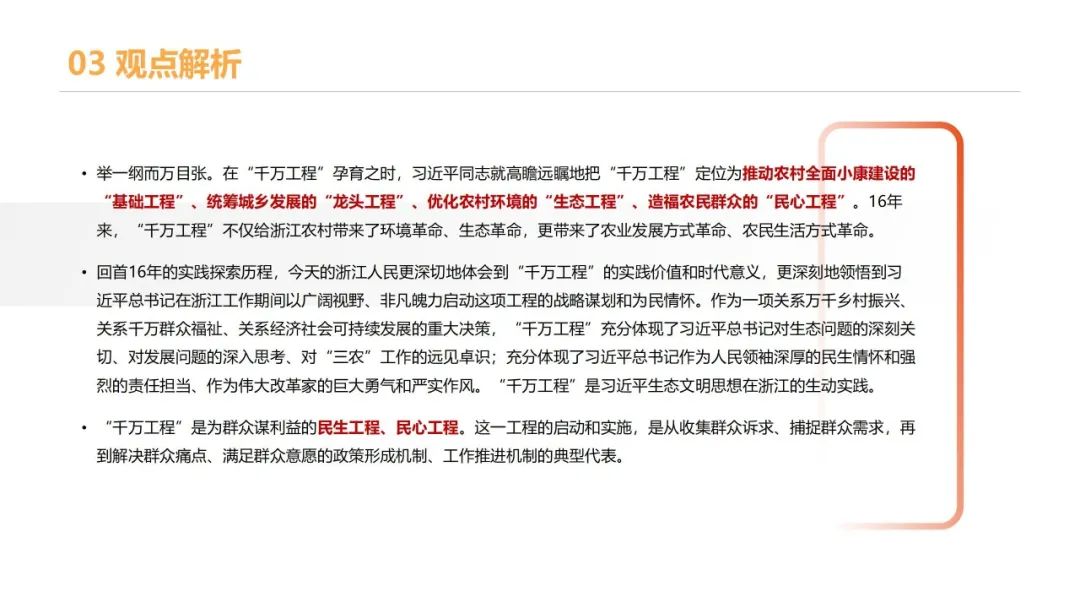 03 观点解析

• 举一纲而万目张。在“千万工程”孕育之时，习近平同志就高瞻远瞩地把“千万工程”定位为推动农村全面小康建设的“基础工程”、统筹城乡发展的“龙头工程”、优化农村环境的“生态工程”、造福农民群众的“民心工程”。16年来，“千万工程”不仅给浙江农村带来了环境革命、生态革命，更带来了农业发展方式革命、农民生活方式革命。

• 回首16年的实践探索历程，今天的浙江人民更深切地体会到“千万工程”的实践价值和时代意义，更深刻地领悟到习近平总书记在浙江工作期间以广阔视野、非凡魄力启动这项工程的战略谋划和为民情怀。作为一项关系万千乡村振兴、关系千万群众福祉、关系经济社会可持续发展的重大决策，“千万工程”充分体现了习近平总书记对生态问题的深刻关切、对发展问题的深入思考、对“三农”工作的远见卓识；充分体现了习近平总书记作为人民领袖深厚的民生情怀和强烈的责任担当、作为伟大改革家的巨大勇气和严实作风。“千万工程”是习近平生态文明思想在浙江的生动实践。

• “千万工程”是为群众谋利益的民生工程、民心工程。这一工程的启动和实施，是从收集群众诉求、捕捉群众需求，再到解决群众痛点、满足群众意愿的政策形成机制、工作推进机制的典型代表。